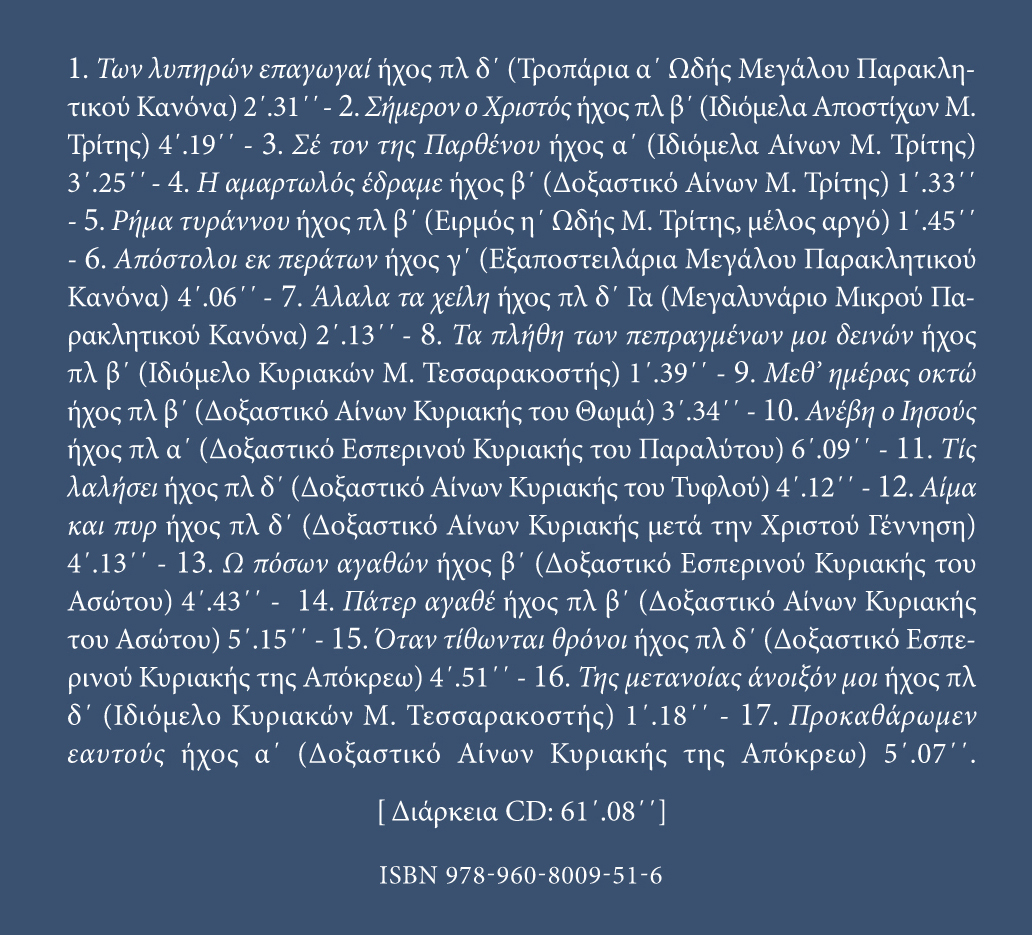 1. Των λυπηρών επαγωγαί ήχος πλ δ΄ (Τροπάρια α΄ Ωδής Μεγάλου Παρακλητικού Κανόνα) 2΄.31΄΄ - 2. Σήμερον ο Χριστός ήχος πλ β΄ (Ιδιόμελα Αποστίχων Μ. Τρίτης) 4΄.19΄΄ - 3. Σέ τον της Παρθένου ήχος α΄ (Ιδιόμελα Αίνων Μ. Τρίτης) 3΄.25΄΄ - 4. Η αμαρτωλός έδραμε ήχος β΄ (Δοξαστικό Αίνων Μ. Τρίτης) 1΄.33΄΄ - 5. Ρήμα τυράννου ήχος πλ β΄ (Ειρμός η΄ Ωδής Μ. Τρίτης, μέλος αργό) 1΄.45΄΄ - 6. Απόστολοι εκ περάτων ήχος γ΄ (Εξαποστειλάρια Μεγάλου Παρακλητικού Κανόνα) 4΄.06΄΄ - 7. Άλαλα τα χείλη ήχος πλ δ΄ Γα (Μεγαλυνάριο Μικρού Παρακλητικού Κανόνα) 2΄.13΄΄ - 8. Τα πλήθη των πεπραγμένων μοι δεινών ήχος πλ β΄ (Ιδιόμελο Κυριακών Μ. Τεσσαρακοστής) 1΄.39΄΄ - 9. Μεθ' ημέρας οκτώ ήχος πλ β΄ (Δοξαστικό Αίνων Κυριακής του Θωμά) 3΄.34΄΄ - 10. Ανέβη ο Ιησούς ήχος πλ α΄ (Δοξαστικό Εσπερινού Κυριακής του Παραλύτου) 6΄.09΄΄ - 11. Τίς λαλήσει ήχος πλ δ΄ (Δοξαστικό Αίνων Κυριακής του Τυφλού) 4΄.12΄΄ - 12. Αίμα και πυρ ήχος πλ δ΄ (Δοξαστικό Αίνων Κυριακής μετά την Χριστού Γέννηση) 4΄.13΄΄ - 13. Ω πόσων αγαθών ήχος β΄ (Δοξαστικό Εσπερινού Κυριακής του Ασώτου) 4΄.43΄΄ - 14. Πάτερ αγαθέ ήχος πλ β΄ (Δοξαστικό Αίνων Κυριακής του Ασώτου) 5΄.15΄΄ - 15. Όταν τίθωνται θρόνοι ήχος πλ δ΄ (Δοξαστικό Εσπερινού Κυριακής της Απόκρεω) 4΄.51΄΄ - 16. Της μετανοίας άνοιξόν μοι ήχος πλ δ΄ (Ιδιόμελο Κυριακών Μ. Τεσσαρακοστής) 1΄.18΄΄ - 17. Προκαθάρωμεν εαυτούς ήχος α΄ (Δοξαστικό Αίνων Κυριακής της Απόκρεω) 5΄.07΄΄.

[ Διάρκεια CD: 61΄.08΄΄]

ISBN 978-960-8009-51-6